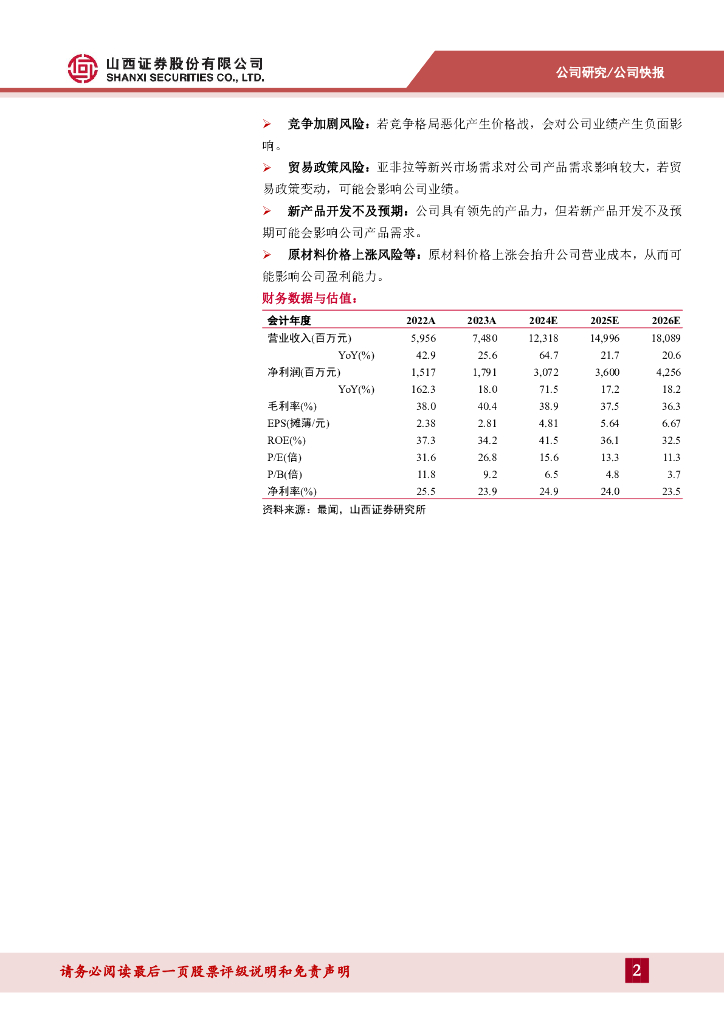 山西证券股份有限公司
SHANXI SECURITIES CO., LTD.

公司研究/公司快报

➢ 竞争加剧风险：若竞争格局恶化产生价格战，会对公司业绩产生负面影响。

➢ 贸易政策风险：亚非拉等新兴市场需求对公司产品需求影响较大，若贸易政策变动，可能会影响公司业绩。

➢ 新产品开发不及预期：公司具有领先的产品力，但若新产品开发不及预期可能会影响公司产品需求。

➢ 原材料价格上涨风险等：原材料价格上涨会抬升公司营业成本，从而可能影响公司盈利能力。

财务数据与估值：

| 会计年度 | 2022A | 2023A | 2024E | 2025E | 2026E |
|---|---|---|---|---|---|
| 营业收入(百万元) | 5,956 | 7,480 | 12,318 | 14,996 | 18,089 |
| YoY(%) | 42.9 | 25.6 | 64.7 | 21.7 | 20.6 |
| 净利润(百万元) | 1,517 | 1,791 | 3,072 | 3,600 | 4,256 |
| YoY(%) | 162.3 | 18.0 | 71.5 | 17.2 | 18.2 |
| 毛利率(%) | 38.0 | 40.4 | 38.9 | 37.5 | 36.3 |
| EPS(摊薄/元) | 2.38 | 2.81 | 4.81 | 5.64 | 6.67 |
| ROE(%) | 37.3 | 34.2 | 41.5 | 36.1 | 32.5 |
| P/E(倍) | 31.6 | 26.8 | 15.6 | 13.3 | 11.3 |
| P/B(倍) | 11.8 | 9.2 | 6.5 | 4.8 | 3.7 |
| 净利率(%) | 25.5 | 23.9 | 24.9 | 24.0 | 23.5 |

资料来源：最闻，山西证券研究所

请务必阅读最后一页股票评级说明和免责声明

2